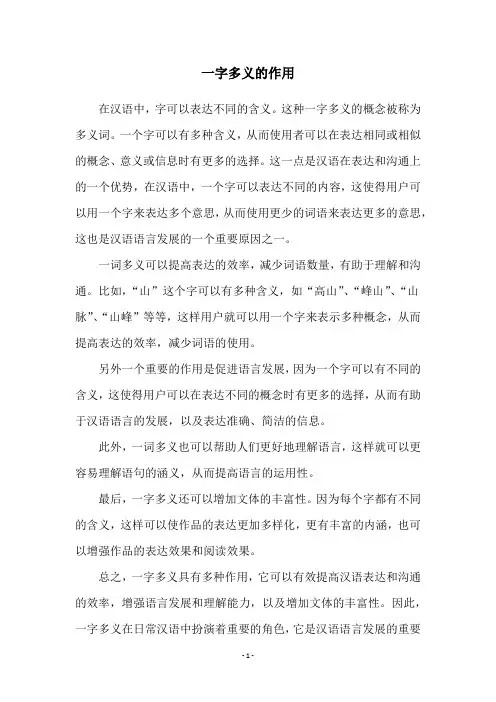 一字多义的作用

在汉语中，字可以表达不同的含义。这种一字多义的概念被称为多义词。一个字可以有多种含义，从而使用者可以在表达相同或相似的概念、意义或信息时有更多的选择。这一点是汉语在表达和沟通上的一个优势，在汉语中，一个字可以表达不同的内容，这使得用户可以用一个字来表达多个意思，从而使用更少的词语来表达更多的意思，这也是汉语语言发展的一个重要原因之一。

一词多义可以提高表达的效率，减少词语数量，有助于理解和沟通。比如，“山”这个字可以有多种含义，如“高山”、“峰山”、“山脉”、“山峰”等等，这样用户就可以用一个字来表示多种概念，从而提高表达的效率，减少词语的使用。

另外一个重要的作用是促进语言发展，因为一个字可以有不同的含义，这使得用户可以在表达不同的概念时有更多的选择，从而有助于汉语语言的发展，以及表达准确、简洁的信息。

此外，一词多义也可以帮助人们更好地理解语言，这样就可以更容易理解语句的涵义，从而提高语言的运用性。

最后，一字多义还可以增加文体的丰富性。因为每个字都有不同的含义，这样可以使作品的表达更加多样化，更有丰富的内涵，也可以增强作品的表达效果和阅读效果。

总之，一字多义具有多种作用，它可以有效提高汉语表达和沟通的效率，增强语言发展和理解能力，以及增加文体的丰富性。因此，一字多义在日常汉语中扮演着重要的角色，它是汉语语言发展的重要

- 1 -